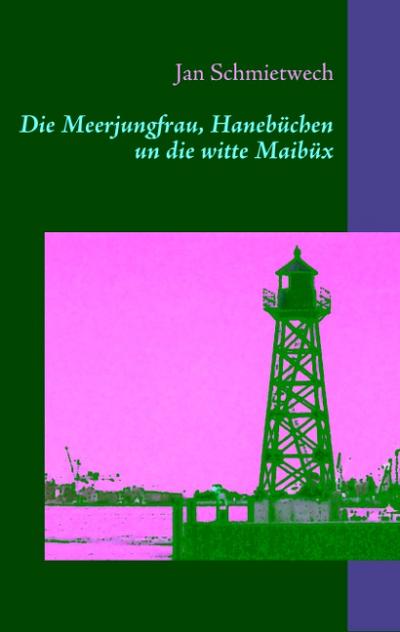 Jan Schmietwech

Die Meerjungfrau, Hanebüchen un die witte Maibüx